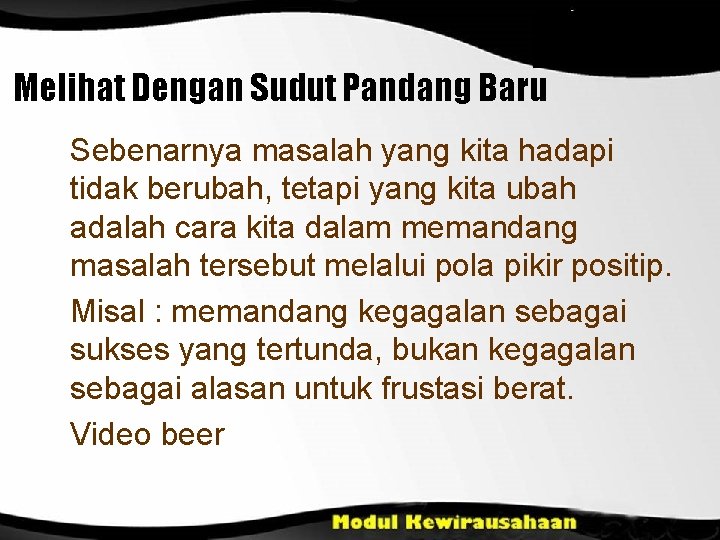 Melihat Dengan Sudut Pandang Baru

Sebenarnya masalah yang kita hadapi tidak berubah, tetapi yang kita ubah adalah cara kita dalam memandang masalah tersebut melalui pola pikir positip.

Misal : memandang kegagalan sebagai sukses yang tertunda, bukan kegagalan sebagai alasan untuk frustasi berat.

Video beer

Modul Kewirausahaan